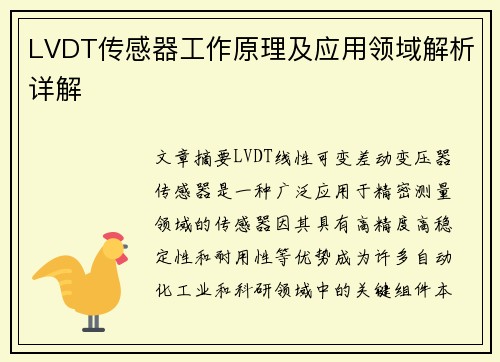 LVDT传感器工作原理及应用领域解析详解

文章摘要LVDT线性可变差动变压器传感器是一种广泛应用于精密测量领域的传感器因其具有高精度高稳定性和耐用性等优势成为许多自动化工业和科研领域中的关键组件本